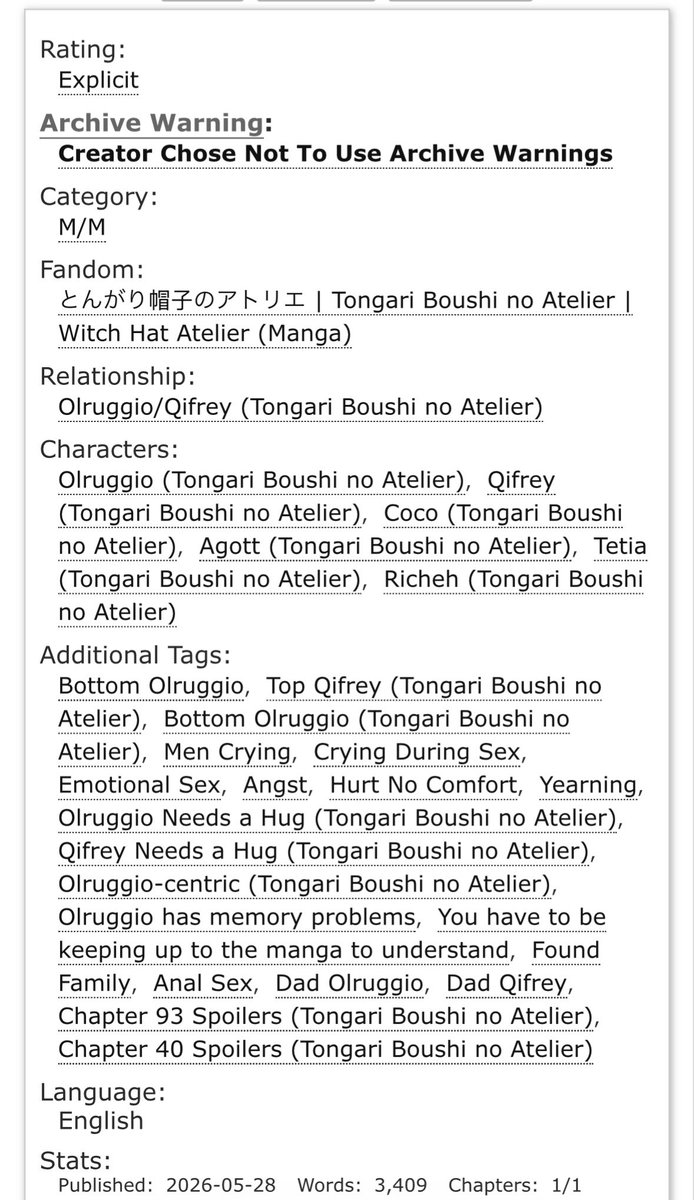 Rating:
Explicit

Archive Warning:
Creator Chose Not To Use Archive Warnings

Category:
M/M

Fandom:
とんがり帽子のアトリエ | Tongari Boushi no Atelier | Witch Hat Atelier (Manga)

Relationship:
Olruggio/Qifrey (Tongari Boushi no Atelier)

Characters:
Olruggio (Tongari Boushi no Atelier), Qifrey (Tongari Boushi no Atelier), Coco (Tongari Boushi no Atelier), Agott (Tongari Boushi no Atelier), Tetia (Tongari Boushi no Atelier), Richeh (Tongari Boushi no Atelier)

Additional Tags:
Bottom Olruggio, Top Qifrey (Tongari Boushi no Atelier), Bottom Olruggio (Tongari Boushi no Atelier), Men Crying, Crying During Sex, Emotional Sex, Angst, Hurt No Comfort, Yearning, Olruggio Needs a Hug (Tongari Boushi no Atelier), Qifrey Needs a Hug (Tongari Boushi no Atelier), Olruggio-centric (Tongari Boushi no Atelier), Olruggio has memory problems, You have to be keeping up to the manga to understand, Found Family, Anal Sex, Dad Olruggio, Dad Qifrey, Chapter 93 Spoilers (Tongari Boushi no Atelier), Chapter 40 Spoilers (Tongari Boushi no Atelier)

Language:
English

Stats:
Published: 2026-05-28 Words: 3,409 Chapters: 1/1